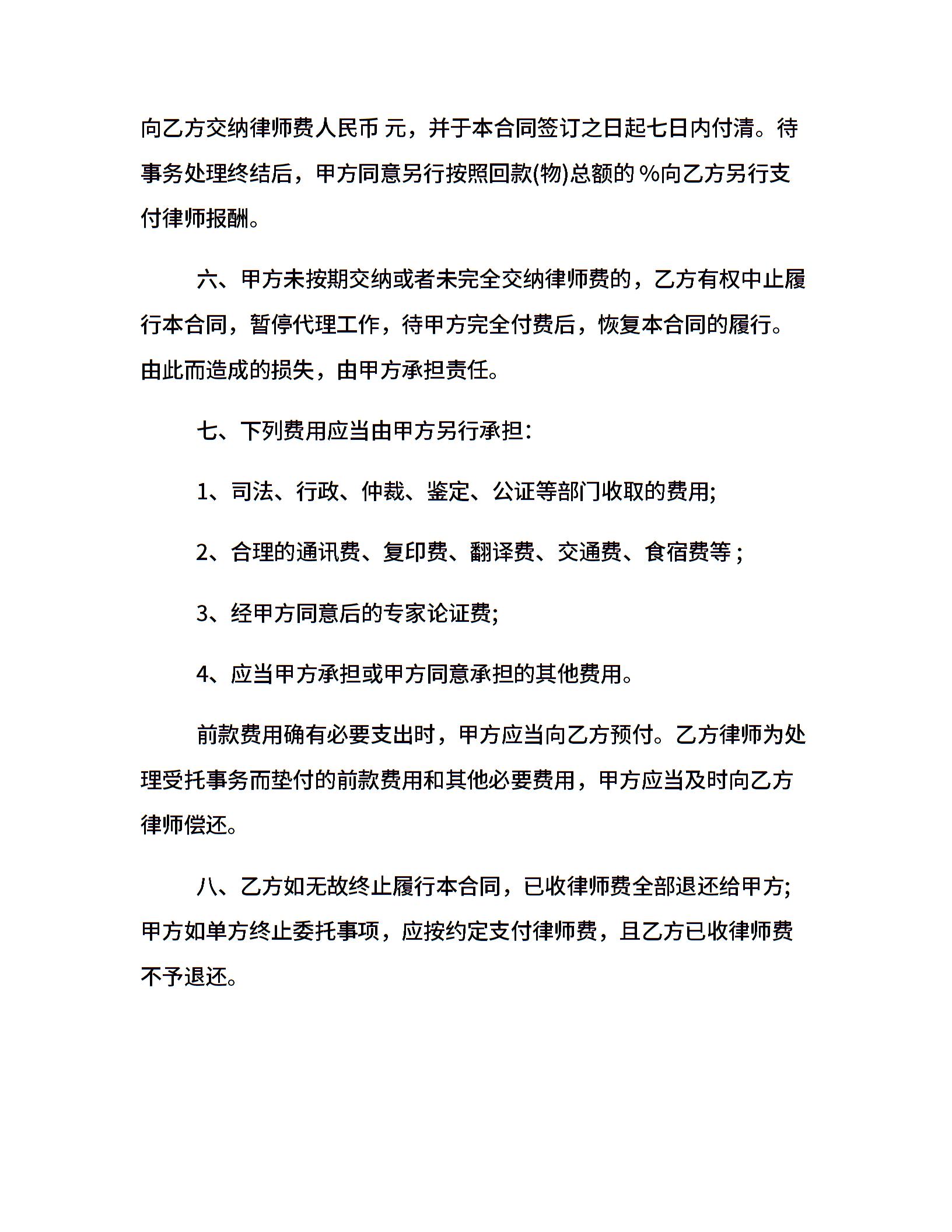 向乙方交纳律师费人民币 元，并于本合同签订之日起七日内付清。待事务处理终结后，甲方同意另行按照回款(物)总额的 %向乙方另行支付律师报酬。

六、甲方未按期交纳或者未完全交纳律师费的，乙方有权中止履行本合同，暂停代理工作，待甲方完全付费后，恢复本合同的履行。由此而造成的损失，由甲方承担责任。

七、下列费用应当由甲方另行承担：

1、司法、行政、仲裁、鉴定、公证等部门收取的费用;

2、合理的通讯费、复印费、翻译费、交通费、食宿费等；

3、经甲方同意后的专家论证费;

4、应当甲方承担或甲方同意承担的其他费用。

前款费用确有必要支出时，甲方应当向乙方预付。乙方律师为处理受托事务而垫付的前款费用和其他必要费用，甲方应当及时向乙方律师偿还。

八、乙方如无故终止履行本合同，已收律师费全部退还给甲方;甲方如单方终止委托事项，应按约定支付律师费，且乙方已收律师费不予退还。